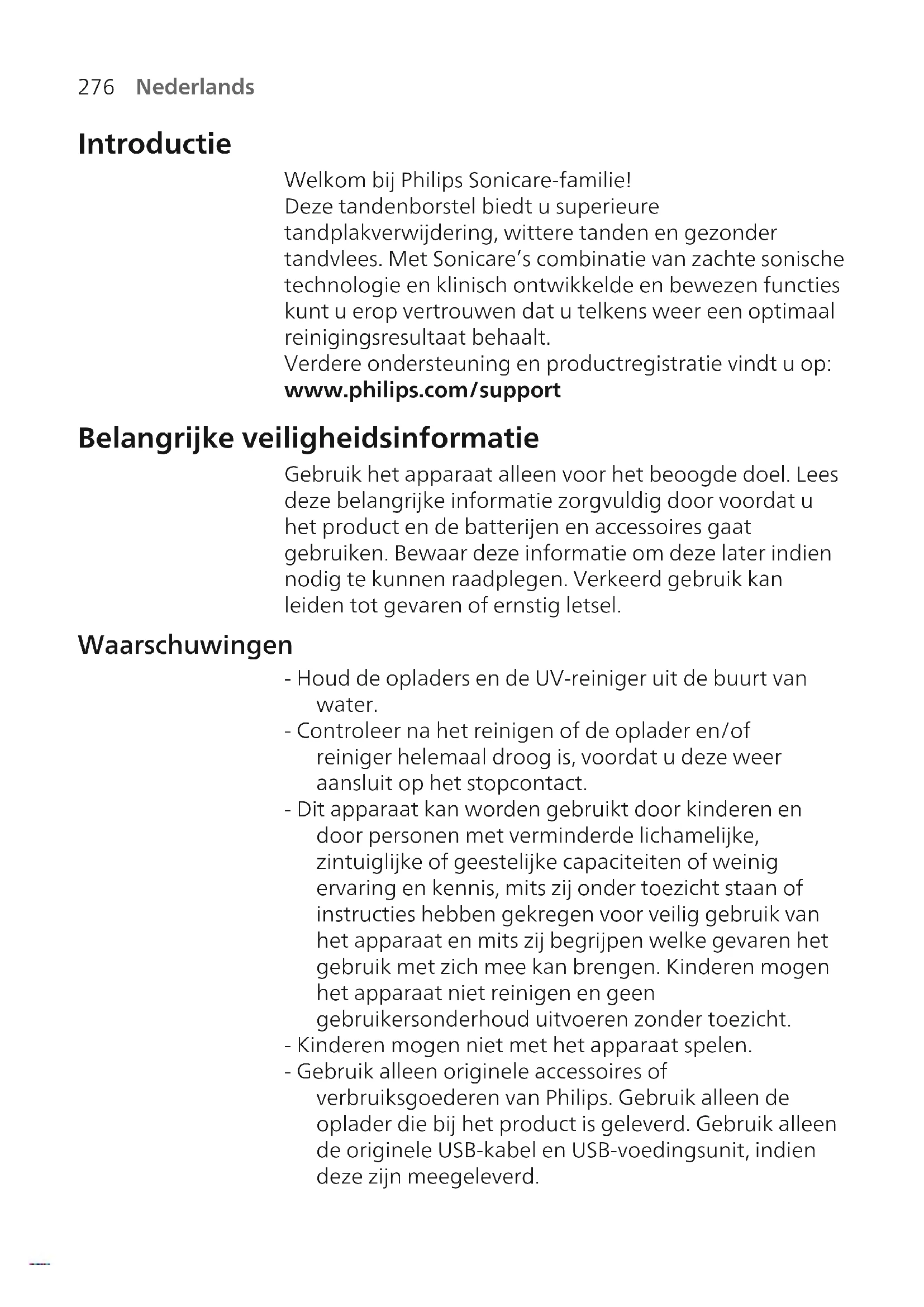 276 Nederlands

Introductie

Welkom bij Philips Sonicare-familie!
Deze tandenborstel biedt u superieure tandplakverwijdering, wittere tanden en gezonder tandvlees. Met Sonicare's combinatie van zachte sonische technologie en klinisch ontwikkelde en bewezen functies kunt u erop vertrouwen dat u telkens weer een optimaal reinigingsresultaat behaalt.
Verdere ondersteuning en productregistratie vindt u op:
www.philips.com/support

Belangrijke veiligheidsinformatie

Gebruik het apparaat alleen voor het beoogde doel. Lees deze belangrijke informatie zorgvuldig door voordat u het product en de batterijen en accessoires gaat gebruiken. Bewaar deze informatie om deze later indien nodig te kunnen raadplegen. Verkeerd gebruik kan leiden tot gevaren of ernstig letsel.

Waarschuwingen

- Houd de opladers en de UV-reiniger uit de buurt van water.
- Controleer na het reinigen of de oplader en/of reiniger helemaal droog is, voordat u deze weer aansluit op het stopcontact.
- Dit apparaat kan worden gebruikt door kinderen en door personen met verminderde lichamelijke, zintuiglijke of geestelijke capaciteiten of weinig ervaring en kennis, mits zij onder toezicht staan of instructies hebben gekregen voor veilig gebruik van het apparaat en mits zij begrijpen welke gevaren het gebruik met zich mee kan brengen. Kinderen mogen het apparaat niet reinigen en geen gebruikersonderhoud uitvoeren zonder toezicht.
- Kinderen mogen niet met het apparaat spelen.
- Gebruik alleen originele accessoires of verbruiksgoederen van Philips. Gebruik alleen de oplader die bij het product is geleverd. Gebruik alleen de originele USB-kabel en USB-voedingsunit, indien deze zijn meegeleverd.